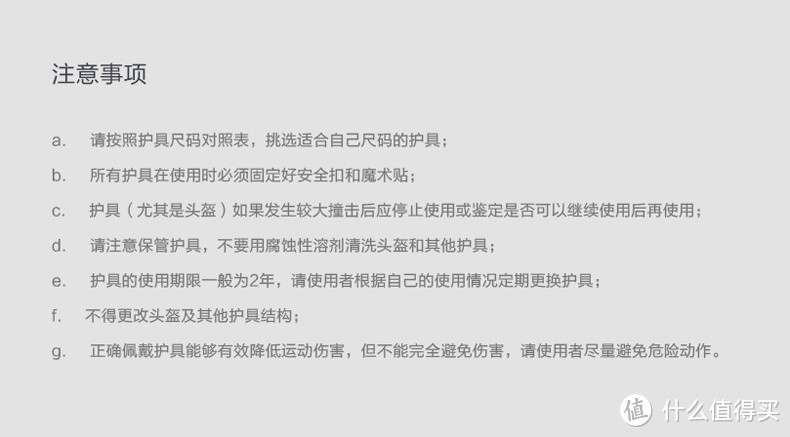 注意事项

a. 请按照护具尺码对照表，挑选适合自己尺码的护具；

b. 所有护具在使用时必须固定好安全扣和魔术贴；

c. 护具（尤其是头盔）如果发生较大撞击后应停止使用或鉴定是否可以继续使用后再使用；

d. 请注意保管护具，不要用腐蚀性溶剂清洗头盔和其他护具；

e. 护具的使用期限一般为2年，请使用者根据自己的使用情况定期更换护具；

f. 不得更改头盔及其他护具结构；

g. 正确佩戴护具能够有效降低运动伤害，但不能完全避免伤害，请使用者尽量避免危险动作。

值 什么值得买